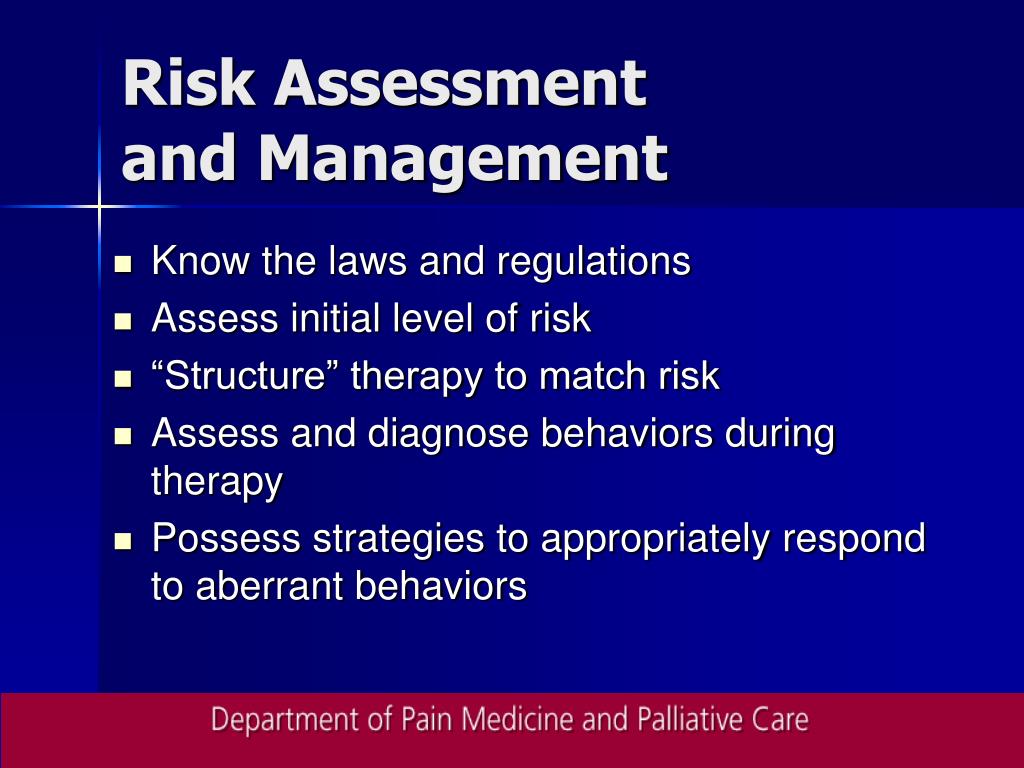 Risk Assessment and Management

- Know the laws and regulations
- Assess initial level of risk
- “Structure” therapy to match risk
- Assess and diagnose behaviors during therapy
- Possess strategies to appropriately respond to aberrant behaviors

Department of Pain Medicine and Palliative Care